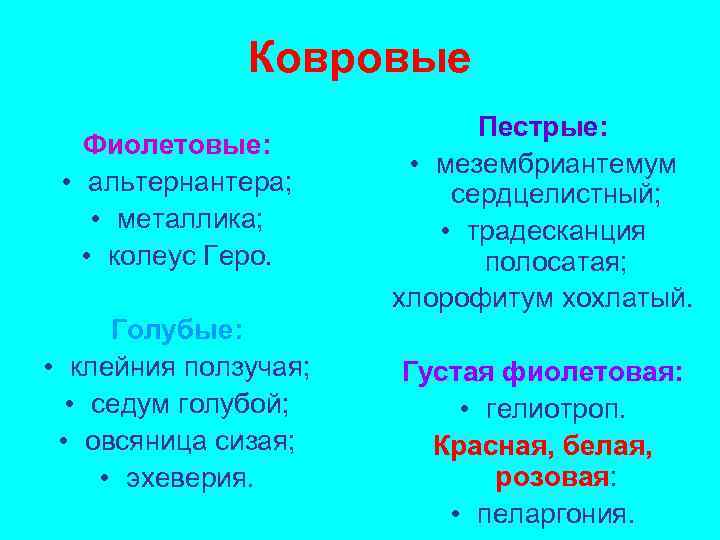 Ковровые

Фиолетовые:
• альтернантера;
• металлика;
• колеус Геро.

Голубые:
• клейния ползучая;
• седум голубой;
• овсяница сизая;
• эхеверия.

Пестрые:
• мезембриантемум сердцелистный;
• традесканция полосатая;
хлорофитум хохлатый.

Густая фиолетовая:
• гелиотроп.

Красная, белая, розовая:
• пеларгония.